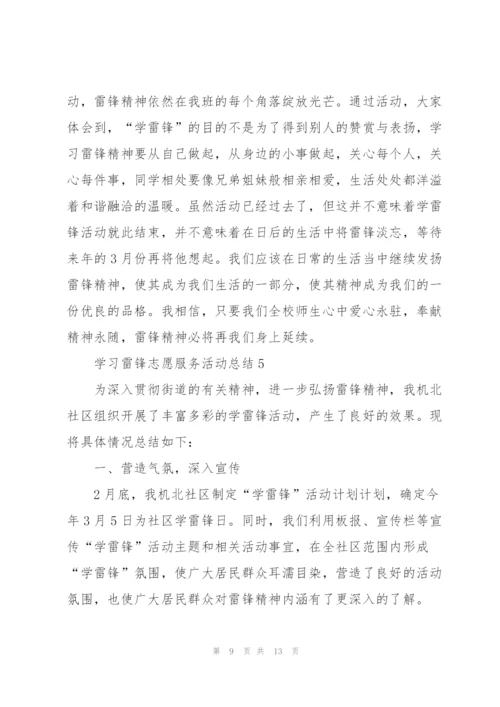 动，雷锋精神依然在我班的每个角落绽放光芒。通过活动，大家体会到，“学雷锋”的目的不是为了得到别人的赞赏与表扬，学习雷锋精神要从自己做起，从身边的小事做起，关心每个人，关心每件事，同学相处要像兄弟姐妹般相亲相爱，生活处处都洋溢着和谐融洽的温暖。虽然活动已经过去了，但这并不意味着学雷锋活动就此结束，并不意味着在日后的生活中将雷锋淡忘，等待来年的3月份再将他想起。我们应该在日常的生活当中继续发扬雷锋精神，使其成为我们生活的一部分，使其精神成为我们的一份优良的品格。我相信，只要我们全校师生心中爱心永驻，奉献精神永随，雷锋精神必将再我们身上延续。

学习雷锋志愿服务活动总结5

为深入贯彻街道的有关精神，进一步弘扬雷锋精神，我机北社区组织开展了丰富多彩的学雷锋活动，产生了良好的效果。现将具体情况总结如下：

一、营造气氛，深入宣传

2月底，我机北社区制定“学雷锋”活动计划计划，确定今年3月5日为社区学雷锋日。同时，我们利用板报、宣传栏等宣传“学雷锋”活动主题和相关活动事宜，在全社区范围内形成“学雷锋”氛围，使广大居民群众耳濡目染，营造了良好的活动氛围，也使广大居民群众对雷锋精神内涵有了更深入的了解。

第 9 页 共 13 页